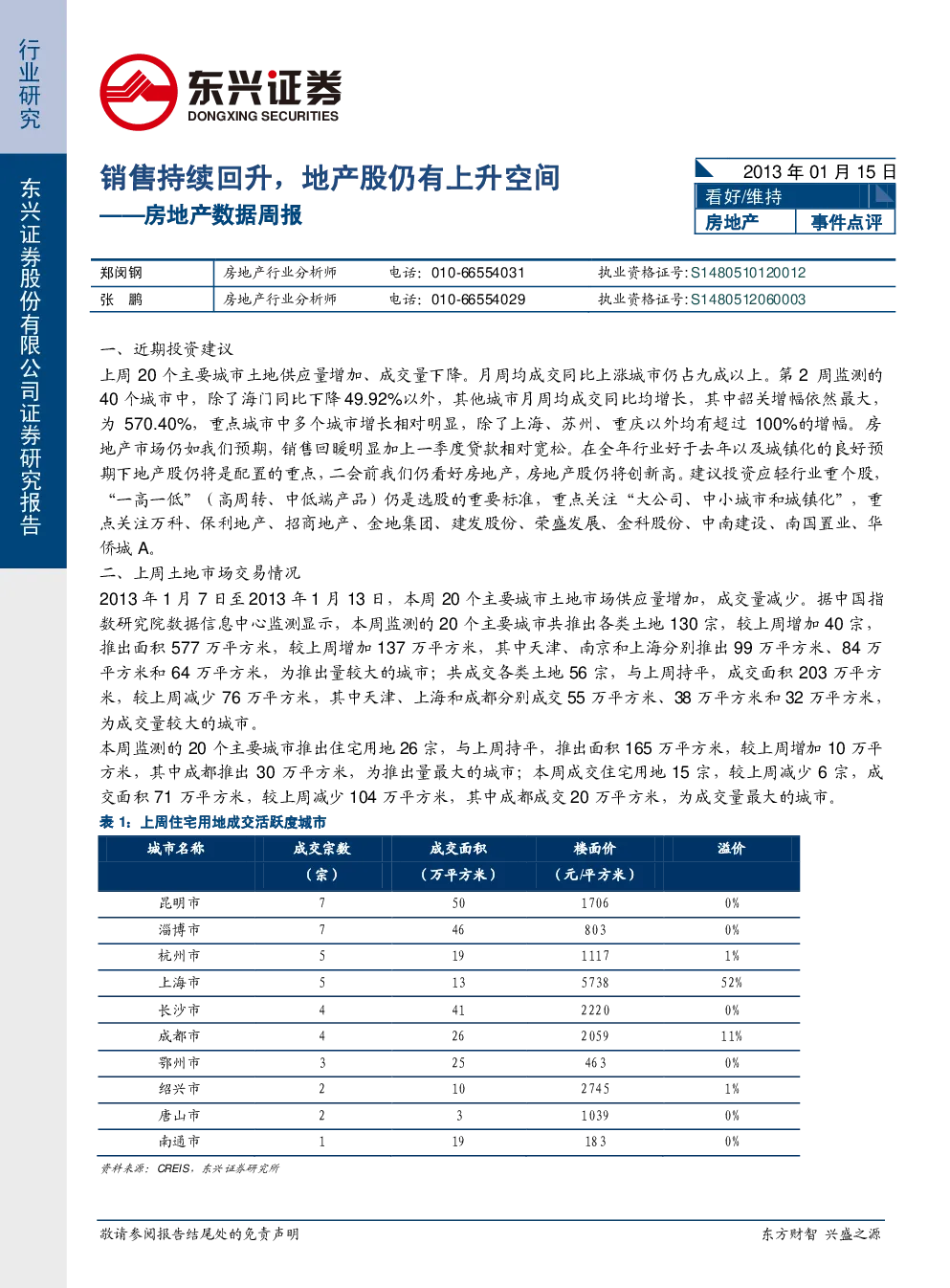 行业研究

东兴证券股份有限公司证券研究报告

东兴证券
DONGXING SECURITIES

销售持续回升，地产股仍有上升空间
——房地产数据周报

2013 年 01 月 15 日
看好/维持
房地产 事件点评

| 郑闵钢 | 房地产行业分析师 | 电话：010-66554031 | 执业资格证号：S1480510120012 |
|---|---|---|---|
| 张 鹏 | 房地产行业分析师 | 电话：010-66554029 | 执业资格证号：S1480512060003 |

一、近期投资建议

上周 20 个主要城市土地供应量增加、成交量下降。月周均成交同比上涨城市仍占九成以上。第 2 周监测的 40 个城市中，除了海门同比下降 49.92%以外，其他城市月周均成交同比均增长，其中韶关增幅依然最大，为 570.40%，重点城市中多个城市增长相对明显，除了上海、苏州、重庆以外均有超过 100%的增幅。房地产市场仍如我们预期，销售回暖明显加上一季度贷款相对宽松。在全年行业好于去年以及城镇化的良好预期下地产股仍将是配置的重点，二会前我们仍看好房地产，房地产股仍将创新高。建议投资应轻行业重个股，“一高一低”（高周转、中低端产品）仍是选股的重要标准，重点关注“大公司、中小城市和城镇化”，重点关注万科、保利地产、招商地产、金地集团、建发股份、荣盛发展、金科股份、中南建设、南国置业、华侨城 A。

二、上周土地市场交易情况

2013 年 1 月 7 日至 2013 年 1 月 13 日，本周 20 个主要城市土地市场供应量增加，成交量减少。据中国指数研究院数据信息中心监测显示，本周监测的 20 个主要城市共推出各类土地 130 宗，较上周增加 40 宗，推出面积 577 万平方米，较上周增加 137 万平方米，其中天津、南京和上海分别推出 99 万平方米、84 万平方米和 64 万平方米，为推出量较大的城市；共成交各类土地 56 宗，与上周持平，成交面积 203 万平方米，较上周减少 76 万平方米，其中天津、上海和成都分别成交 55 万平方米、38 万平方米和 32 万平方米，为成交量较大的城市。

本周监测的 20 个主要城市推出住宅用地 26 宗，与上周持平，推出面积 165 万平方米，较上周增加 10 万平方米，其中成都推出 30 万平方米，为推出量最大的城市；本周成交住宅用地 15 宗，较上周减少 6 宗，成交面积 71 万平方米，较上周减少 104 万平方米，其中成都成交 20 万平方米，为成交量最大的城市。

表 1：上周住宅用地成交活跃度城市

| 城市名称 | 成交宗数（宗） | 成交面积（万平方米） | 楼面价（元/平方米） | 溢价 |
|---|---|---|---|---|
| 昆明市 | 7 | 50 | 1706 | 0% |
| 淄博市 | 7 | 46 | 803 | 0% |
| 杭州市 | 5 | 19 | 1117 | 1% |
| 上海市 | 5 | 13 | 5738 | 52% |
| 长沙市 | 4 | 41 | 2220 | 0% |
| 成都市 | 4 | 26 | 2059 | 11% |
| 鄂州市 | 3 | 25 | 463 | 0% |
| 绍兴市 | 2 | 10 | 2745 | 1% |
| 唐山市 | 2 | 3 | 1039 | 0% |
| 南通市 | 1 | 19 | 183 | 0% |

资料来源：CREIS，东兴证券研究所

敬请参阅报告结尾处的免责声明

东方财智 兴盛之源